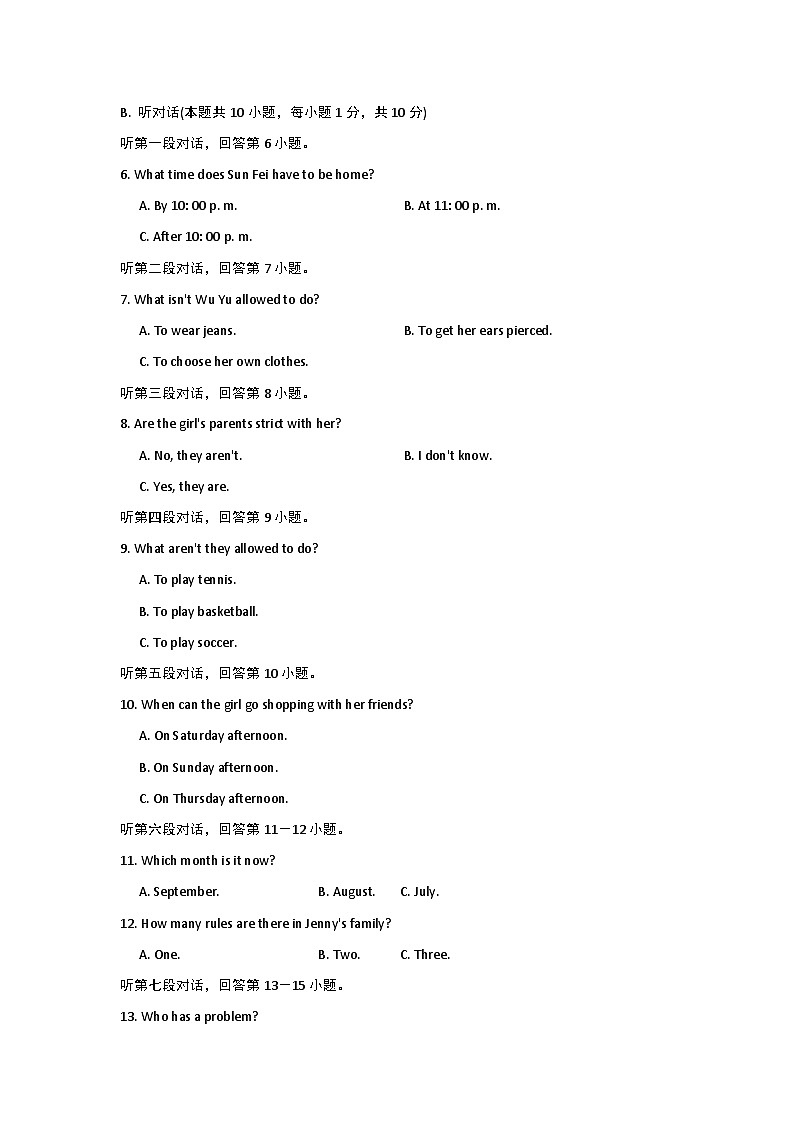 B. 听对话(本题共 10 小题，每小题 1 分，共 10 分)

听第一段对话，回答第 6 小题。

6. What time does Sun Fei have to be home?

A. By 10: 00 p. m.

B. At 11: 00 p. m.

C. After 10: 00 p. m.

听第二段对话，回答第 7 小题。

7. What isn't Wu Yu allowed to do?

A. To wear jeans.

B. To get her ears pierced.

C. To choose her own clothes.

听第三段对话，回答第 8 小题。

8. Are the girl's parents strict with her?

A. No, they aren't.

B. I don't know.

C. Yes, they are.

听第四段对话，回答第 9 小题。

9. What aren't they allowed to do?

A. To play tennis.

B. To play basketball.

C. To play soccer.

听第五段对话，回答第 10 小题。

10. When can the girl go shopping with her friends?

A. On Saturday afternoon.

B. On Sunday afternoon.

C. On Thursday afternoon.

听第六段对话，回答第 11－12 小题。

11. Which month is it now?

A. September.

B. August.

C. July.

12. How many rules are there in Jenny's family?

A. One.

B. Two.

C. Three.

听第七段对话，回答第 13－15 小题。

13. Who has a problem?